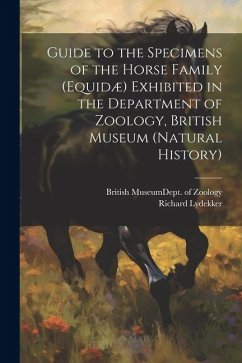 Guide to the Specimens of the Horse Family (Equidæ) Exhibited in the Department of Zoology, British Museum (Natural History)

British MuseumDept. of Zoology
Richard Lydekker